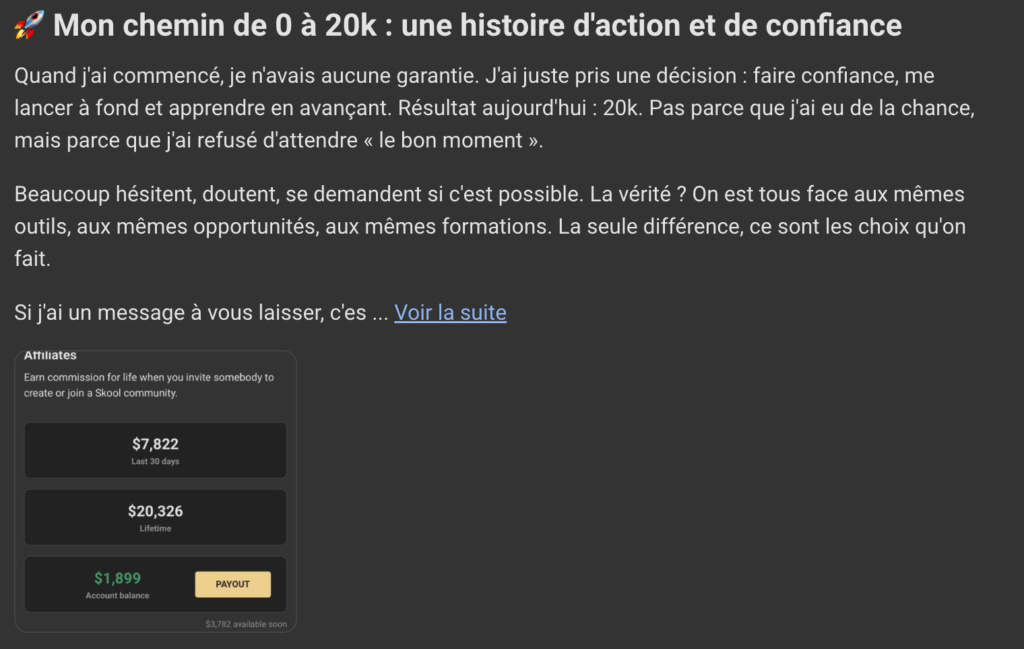 🚀 Mon chemin de 0 à 20k : une histoire d'action et de confiance

Quand j'ai commencé, je n'avais aucune garantie. J'ai juste pris une décision : faire confiance, me lancer à fond et apprendre en avançant. Résultat aujourd'hui : 20k. Pas parce que j'ai eu de la chance, mais parce que j'ai refusé d'attendre « le bon moment ».

Beaucoup hésitent, doutent, se demandent si c'est possible. La vérité ? On est tous face aux mêmes outils, aux mêmes opportunités, aux mêmes formations. La seule différence, ce sont les choix qu'on fait.

Si j'ai un message à vous laisser, c'es ... Voir la suite

Affiliates

Earn commission for life when you invite somebody to create or join a Skool community.

$7,822
Last 30 days

$20,326
Lifetime

$1,899
Account balance

PAYOUT

$3,782 available soon